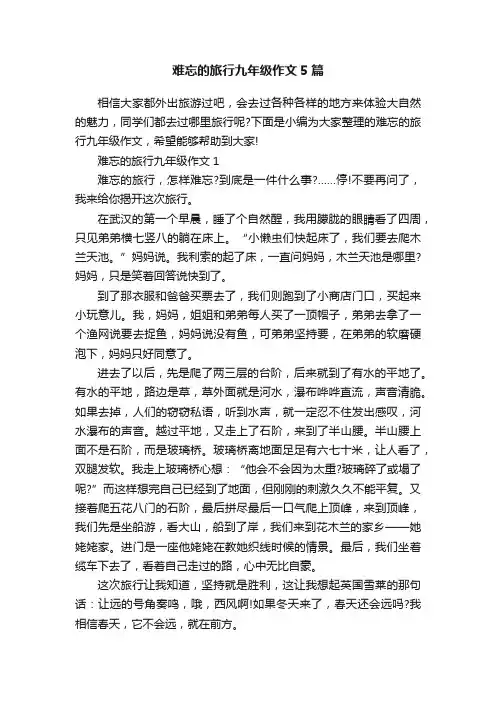 难忘的旅行九年级作文5篇

相信大家都外出旅游过吧，会去过各种各样的地方来体验大自然的魅力，同学们都去过哪里旅行呢?下面是小编为大家整理的难忘的旅行九年级作文，希望能够帮助到大家!

难忘的旅行九年级作文1

难忘的旅行，怎样难忘?到底是一件什么事?……停!不要再问了，我来给你揭开这次旅行。

在武汉的第一个早晨，睡了个自然醒，我用朦胧的眼睛看了四周，只见弟弟横七竖八的躺在床上。“小懒虫们快起床了，我们要去爬木兰天池。”妈妈说。我利索的起了床，一直问妈妈，木兰天池是哪里?妈妈，只是笑着回答说快到了。

到了那衣服和爸爸买票去了，我们则跑到了小商店门口，买起来小玩意儿。我，妈妈，姐姐和弟弟每人买了一顶帽子，弟弟去拿了一个渔网说要去捉鱼，妈妈说没有鱼，可弟弟坚持要，在弟弟的软磨硬泡下，妈妈只好同意了。

进去了以后，先是爬了两三层的台阶，后来就到了有水的平地了。有水的平地，路边是草，草外面就是河水，瀑布哗哗直流，声音清脆。如果去掉，人们的窃窃私语，听到水声，就一定忍不住发出感叹，河水瀑布的声音。越过平地，又走上了石阶，来到了半山腰。半山腰上面不是石阶，而是玻璃桥。玻璃桥离地面足足有六七十米，让人看了，双腿发软。我走上玻璃桥心想：“他会不会因为太重?玻璃碎了或塌了呢?”而这样想完自己已经到了地面，但刚刚的刺激久久不能平复。又接着爬五花八门的石阶，最后拼尽最后一口气爬上顶峰，来到顶峰，我们先是坐船游，看大山，船到了岸，我们来到花木兰的家乡——她姥姥家。进门是一座他姥姥在教她织线时候的情景。最后，我们坐着缆车下去了，看着自己走过的路，心中无比自豪。

这次旅行让我知道，坚持就是胜利，这让我想起英国雪莱的那句话：让远的号角奏鸣，哦，西风啊!如果冬天来了，春天还会远吗?我相信春天，它不会远，就在前方。